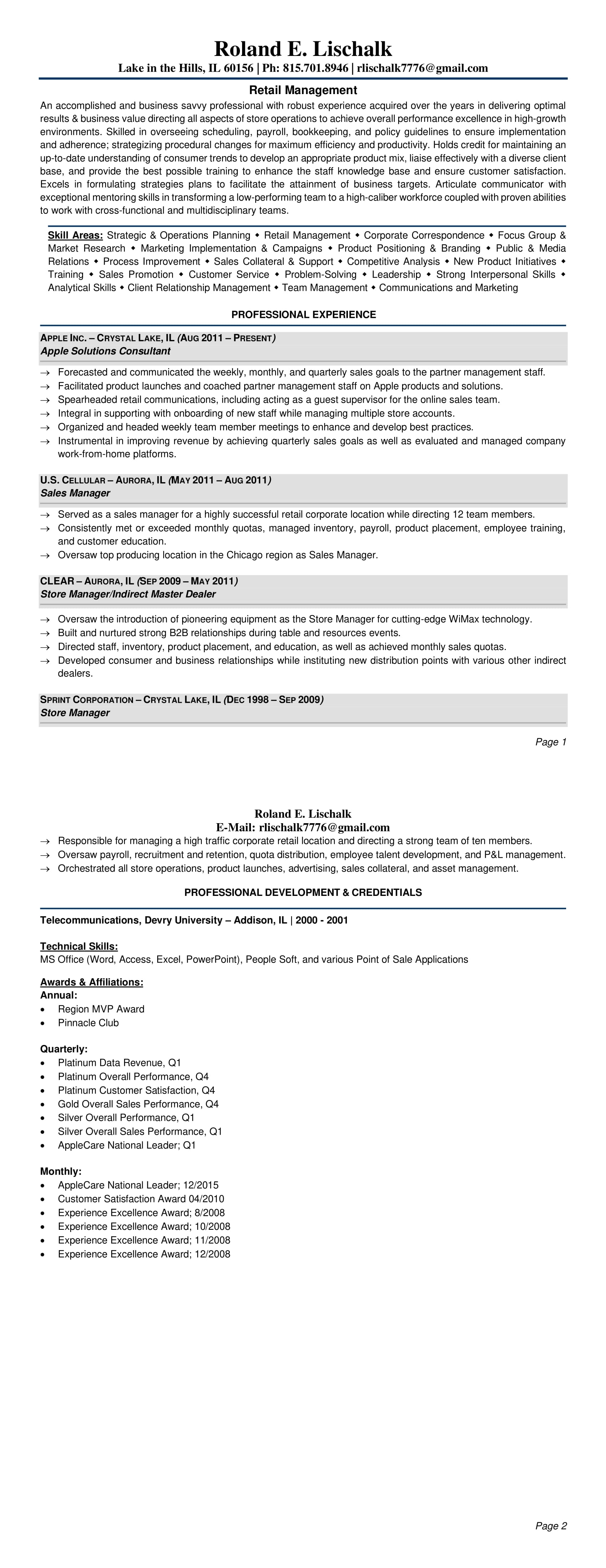 Roland E. Lischalk
Lake in the Hills, IL 60156 | Ph: 815.701.8946 | rlischalk7776@gmail.com

Retail Management

An accomplished and business savvy professional with robust experience acquired over the years in delivering optimal results & business value directing all aspects of store operations to achieve overall performance excellence in high-growth environments. Skilled in overseeing scheduling, payroll, bookkeeping, and policy guidelines to ensure implementation and adherence; strategizing procedural changes for maximum efficiency and productivity. Holds credit for maintaining an up-to-date understanding of consumer trends to develop an appropriate product mix, liaise effectively with a diverse client base, and provide the best possible training to enhance the staff knowledge base and ensure customer satisfaction. Excels in formulating strategies plans to facilitate the attainment of business targets. Articulate communicator with exceptional mentoring skills in transforming a low-performing team to a high-caliber workforce coupled with proven abilities to work with cross-functional and multidisciplinary teams.

Skill Areas: Strategic & Operations Planning ◆ Retail Management ◆ Corporate Correspondence ◆ Focus Group & Market Research ◆ Marketing Implementation & Campaigns ◆ Product Positioning & Branding ◆ Public & Media Relations ◆ Process Improvement ◆ Sales Collateral & Support ◆ Competitive Analysis ◆ New Product Initiatives ◆ Training ◆ Sales Promotion ◆ Customer Service ◆ Problem-Solving ◆ Leadership ◆ Strong Interpersonal Skills ◆ Analytical Skills ◆ Client Relationship Management ◆ Team Management ◆ Communications and Marketing

PROFESSIONAL EXPERIENCE

APPLE INC. – CRYSTAL LAKE, IL (AUG 2011 – PRESENT)
Apple Solutions Consultant

→ Forecasted and communicated the weekly, monthly, and quarterly sales goals to the partner management staff.
→ Facilitated product launches and coached partner management staff on Apple products and solutions.
→ Spearheaded retail communications, including acting as a guest supervisor for the online sales team.
→ Integral in supporting with onboarding of new staff while managing multiple store accounts.
→ Organized and headed weekly team member meetings to enhance and develop best practices.
→ Instrumental in improving revenue by achieving quarterly sales goals as well as evaluated and managed company work-from-home platforms.

U.S. CELLULAR – AURORA, IL (MAY 2011 – AUG 2011)
Sales Manager

→ Served as a sales manager for a highly successful retail corporate location while directing 12 team members.
→ Consistently met or exceeded monthly quotas, managed inventory, payroll, product placement, employee training, and customer education.
→ Oversaw top producing location in the Chicago region as Sales Manager.

CLEAR – AURORA, IL (SEP 2009 – MAY 2011)
Store Manager/Indirect Master Dealer

→ Oversaw the introduction of pioneering equipment as the Store Manager for cutting-edge WiMax technology.
→ Built and nurtured strong B2B relationships during table and resources events.
→ Directed staff, inventory, product placement, and education, as well as achieved monthly sales quotas.
→ Developed consumer and business relationships while instituting new distribution points with various other indirect dealers.

SPRINT CORPORATION – CRYSTAL LAKE, IL (DEC 1998 – SEP 2009)
Store Manager

Page 1

Roland E. Lischalk
E-Mail: rlischalk7776@gmail.com

→ Responsible for managing a high traffic corporate retail location and directing a strong team of ten members.
→ Oversaw payroll, recruitment and retention, quota distribution, employee talent development, and P&L management.
→ Orchestrated all store operations, product launches, advertising, sales collateral, and asset management.

PROFESSIONAL DEVELOPMENT & CREDENTIALS

Telecommunications, Devry University – Addison, IL | 2000 - 2001

Technical Skills:
MS Office (Word, Access, Excel, PowerPoint), People Soft, and various Point of Sale Applications

Awards & Affiliations:
Annual:
• Region MVP Award
• Pinnacle Club

Quarterly:
• Platinum Data Revenue, Q1
• Platinum Overall Performance, Q4
• Platinum Customer Satisfaction, Q4
• Gold Overall Sales Performance, Q4
• Silver Overall Performance, Q1
• Silver Overall Sales Performance, Q1
• AppleCare National Leader; Q1

Monthly:
• AppleCare National Leader; 12/2015
• Customer Satisfaction Award 04/2010
• Experience Excellence Award; 8/2008
• Experience Excellence Award; 10/2008
• Experience Excellence Award; 11/2008
• Experience Excellence Award; 12/2008

Page 2